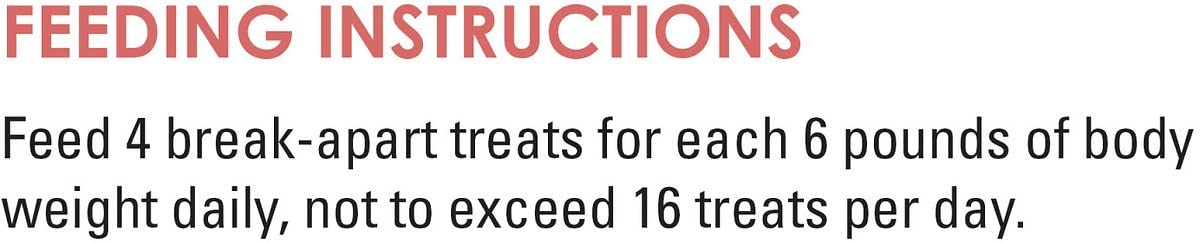 FEEDING INSTRUCTIONS

Feed 4 break-apart treats for each 6 pounds of body weight daily, not to exceed 16 treats per day.